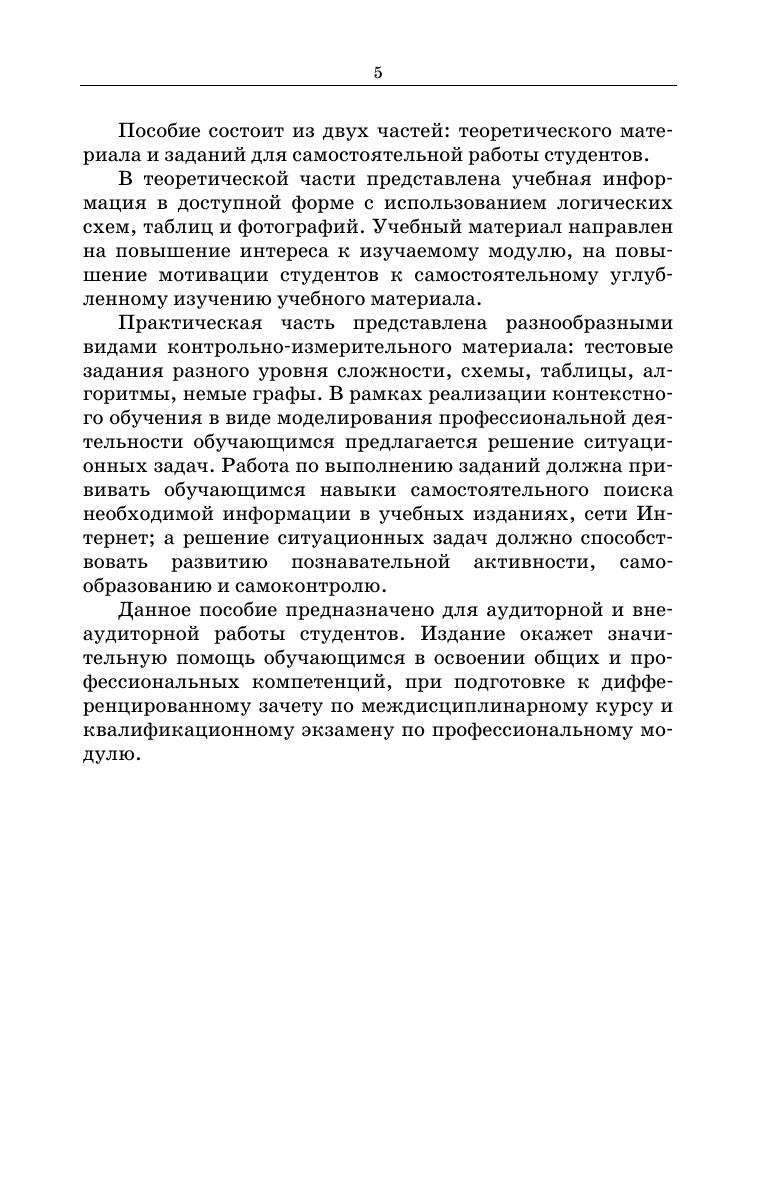 5

Пособие состоит из двух частей: теоретического материала и заданий для самостоятельной работы студентов.

В теоретической части представлена учебная информация в доступной форме с использованием логических схем, таблиц и фотографий. Учебный материал направлен на повышение интереса к изучаемому модулю, на повышение мотивации студентов к самостоятельному углубленному изучению учебного материала.

Практическая часть представлена разнообразными видами контрольно-измерительного материала: тестовые задания разного уровня сложности, схемы, таблицы, алгоритмы, немые графы. В рамках реализации контекстного обучения в виде моделирования профессиональной деятельности обучающимся предлагается решение ситуационных задач. Работа по выполнению заданий должна прививать обучающимся навыки самостоятельного поиска необходимой информации в учебных изданиях, сети Интернет; а решение ситуационных задач должно способствовать развитию познавательной активности, самообразованию и самоконтролю.

Данное пособие предназначено для аудиторной и внеаудиторной работы студентов. Издание окажет значительную помощь обучающимся в освоении общих и профессиональных компетенций, при подготовке к дифференцированному зачету по междисциплинарному курсу и квалификационному экзамену по профессиональному модулю.